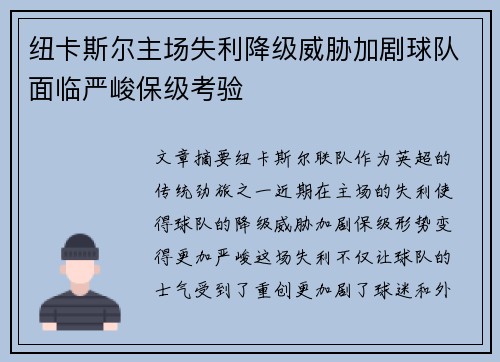 纽卡斯尔主场失利降级威胁加剧球队面临严峻保级考验

文章摘要纽卡斯尔联队作为英超的传统劲旅之一近期在主场的失利使得球队的降级威胁加剧保级形势变得更加严峻这场失利不仅让球队的士气受到了重创更加剧了球迷和外